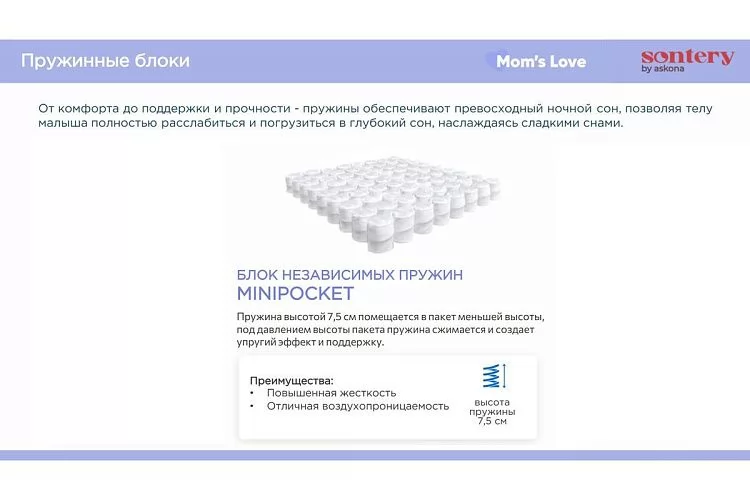 Пружинные блоки

Mom's Love

sontery
by askona

От комфорта до поддержки и прочности - пружины обеспечивают превосходный ночной сон, позволяя телу малыша полностью расслабиться и погрузиться в глубокий сон, наслаждаясь сладкими снами.

БЛОК НЕЗАВИСИМЫХ ПРУЖИН
MINIPOCKET

Пружина высотой 7,5 см помещается в пакет меньшей высоты, под давлением высоты пакета пружина сжимается и создает упругий эффект и поддержку.

Преимущества:
• Повышенная жесткость
• Отличная воздухопроницаемость

высота пружины 7,5 см